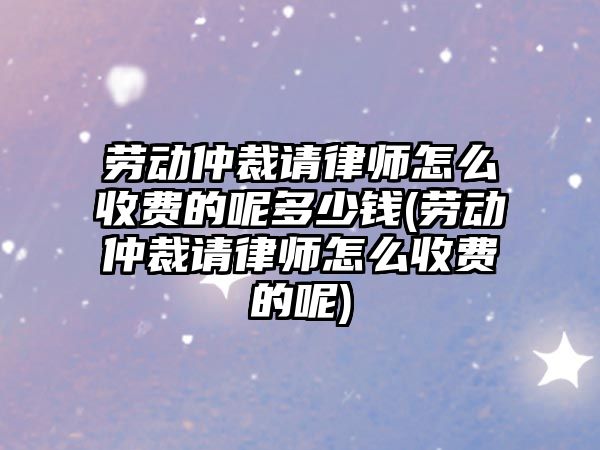 劳动仲裁请律师怎么收费的呢多少钱(劳动仲裁请律师怎么收费的呢)